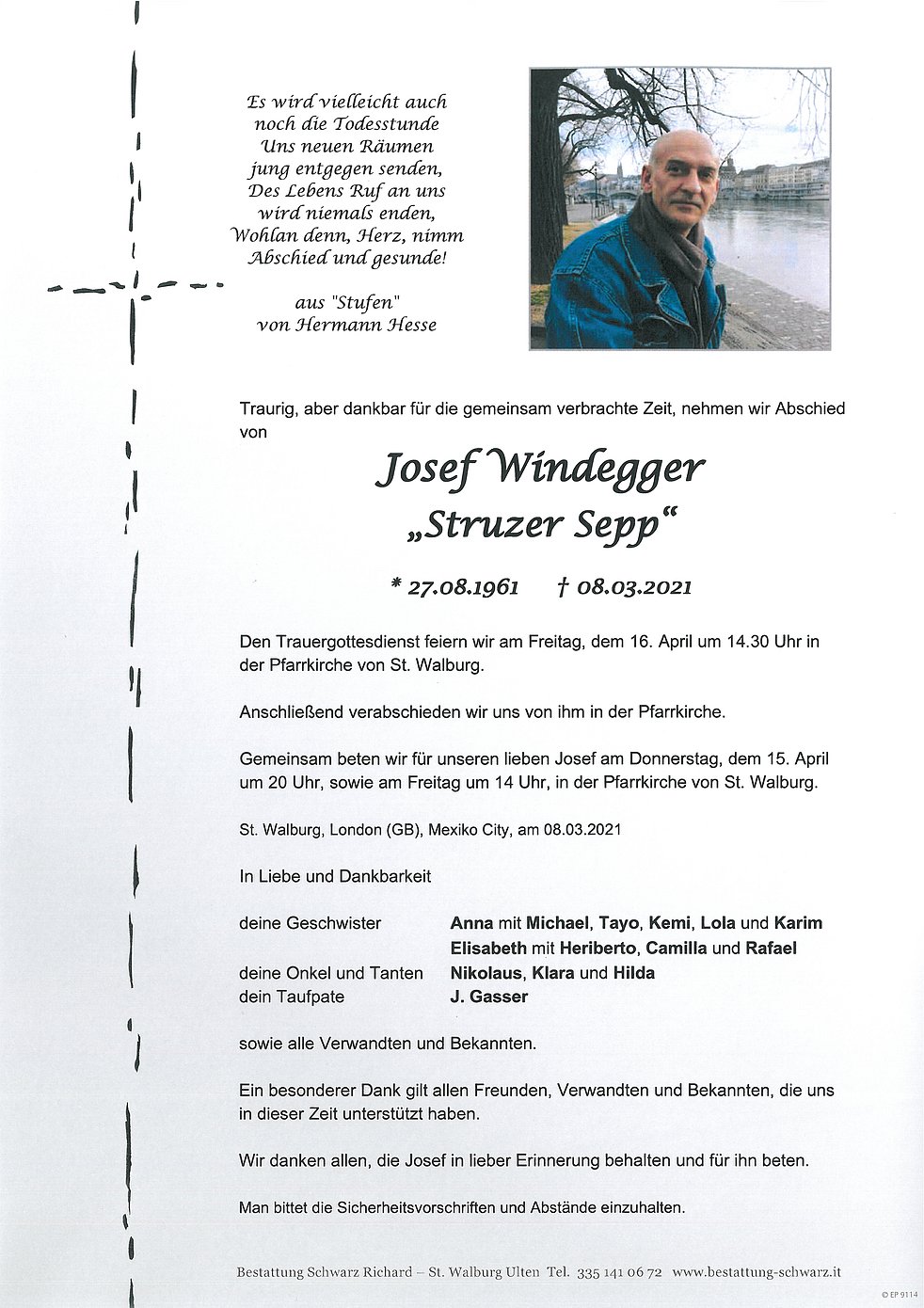 Es wird vielleicht auch
noch die Todesstunde
Uns neuen Räumen
jung entgegen senden,
Des Lebens Ruf an uns
wird niemals enden,
Wohlan denn, Herz, nimm
Abschied und gesunde!

aus "Stufen"
von Hermann Hesse

Traurig, aber dankbar für die gemeinsam verbrachte Zeit, nehmen wir Abschied von

Josef Windegger
„Struzer Sepp“

* 27.08.1961 † 08.03.2021

Den Trauergottesdienst feiern wir am Freitag, dem 16. April um 14.30 Uhr in der Pfarrkirche von St. Walburg.

Anschließend verabschieden wir uns von ihm in der Pfarrkirche.

Gemeinsam beten wir für unseren lieben Josef am Donnerstag, dem 15. April um 20 Uhr, sowie am Freitag um 14 Uhr, in der Pfarrkirche von St. Walburg.

St. Walburg, London (GB), Mexiko City, am 08.03.2021

In Liebe und Dankbarkeit

deine Geschwister Anna mit Michael, Tayo, Kemi, Lola und Karim
Elisabeth mit Heriberto, Camilla und Rafael
deine Onkel und Tanten Nikolaus, Klara und Hilda
dein Taufpate J. Gasser

sowie alle Verwandten und Bekannten.

Ein besonderer Dank gilt allen Freunden, Verwandten und Bekannten, die uns in dieser Zeit unterstützt haben.

Wir danken allen, die Josef in lieber Erinnerung behalten und für ihn beten.

Man bittet die Sicherheitsvorschriften und Abstände einzuhalten.

Bestattung Schwarz Richard – St. Walburg Ulten Tel. 335 141 06 72 www.bestattung-schwarz.it

© EP 9114